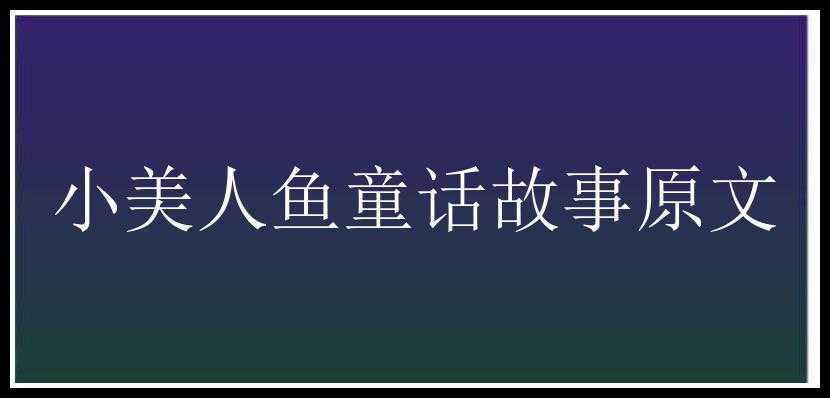 小美人鱼童话故事原文